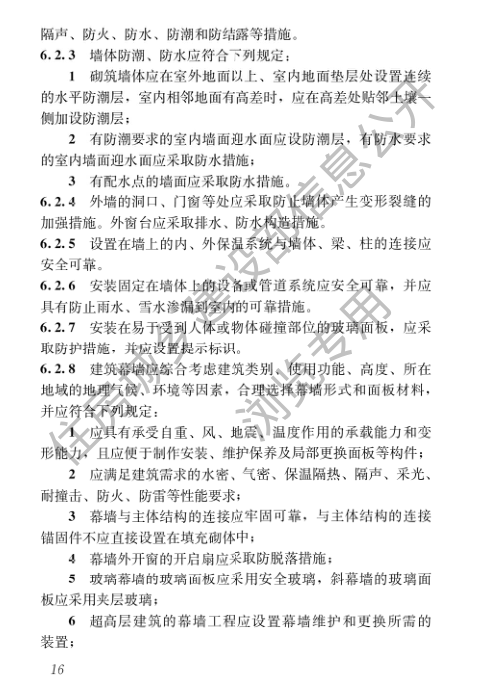 隔声、防火、防水、防潮和防结露等措施。

6.2.3 墙体防潮、防水应符合下列规定：

1 砌筑墙体应在室外地面以上、室内地面垫层处设置连续的水平防潮层，室内相邻地面有高差时，应在高差处贴邻土壤一侧加设防潮层；

2 有防潮要求的室内墙面迎水面应设防潮层，有防水要求的室内墙面迎水面应采取防水措施；

3 有配水点的墙面应采取防水措施。

6.2.4 外墙的洞口、门窗等处应采取防止墙体产生变形裂缝的加强措施。外窗台应采取排水、防水构造措施。

6.2.5 设置在墙上的内、外保温系统与墙体、梁、柱的连接应安全可靠。

6.2.6 安装固定在墙体上的设备或管道系统应安全可靠，并应具有防止雨水、雪水渗漏到室内的可靠措施。

6.2.7 安装在易于受到人体或物体碰撞部位的玻璃面板，应采取防护措施，并应设置提示标识。

6.2.8 建筑幕墙应综合考虑建筑类别、使用功能、高度、所在地域的地理气候、环境等因素，合理选择幕墙形式和面板材料，并应符合下列规定：

1 应具有承受自重、风、地震、温度作用的承载能力和变形能力，且应便于制作安装、维护保养及局部更换面板等构件；

2 应满足建筑需求的水密、气密、保温隔热、隔声、采光、耐撞击、防火、防雷等性能要求；

3 幕墙与主体结构的连接应牢固可靠，与主体结构的连接锚固件不应直接设置在填充砌体中；

4 幕墙外开窗的开启扇应采取防脱落措施；

5 玻璃幕墙的玻璃面板应采用安全玻璃，斜幕墙的玻璃面板应采用夹层玻璃；

6 超高层建筑的幕墙工程应设置幕墙维护和更换所需的装置；

16

住房和城乡建设部信息公开
浏览专用